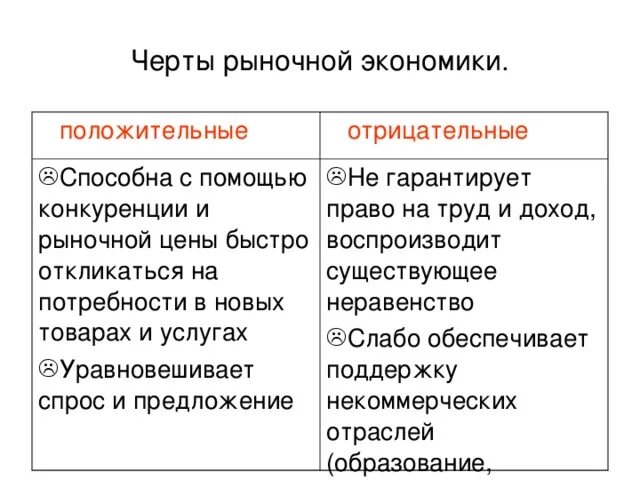 Черты рыночной экономики.

| положительные | отрицательные |
|---|---|
| ☹Способна с помощью конкуренции и рыночной цены быстро откликаться на потребности в новых товарах и услугах ☹Уравновешивает спрос и предложение | ☹Не гарантирует право на труд и доход, воспроизводит существующее неравенство ☹Слабо обеспечивает поддержку некоммерческих отраслей (образование, |